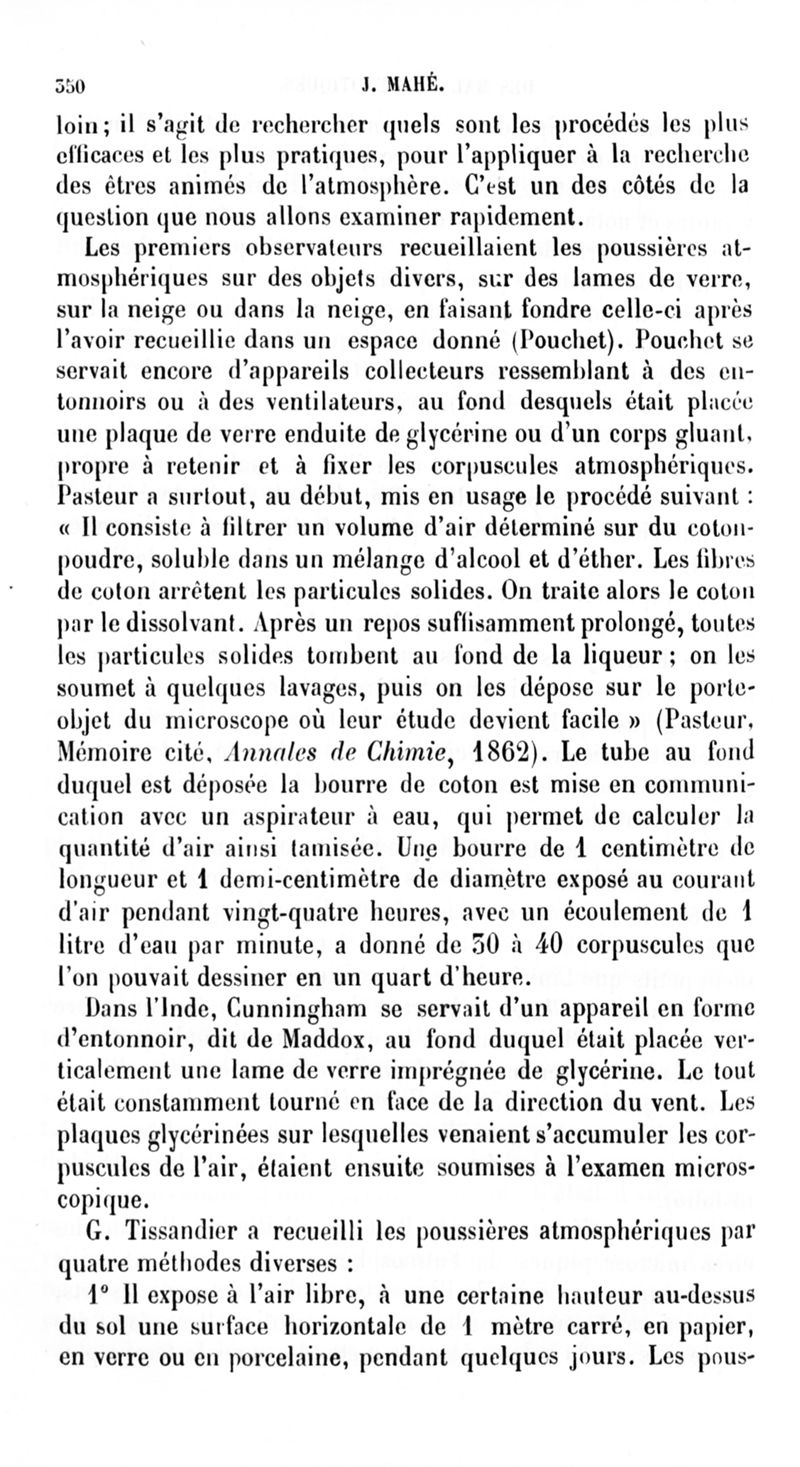 350 J. MAHÉ.

loin; il s'agit de rechercher quels sont les procédés les plus efficaces et les plus pratiques, pour l'appliquer à la recherche des êtres animés de l'atmosphère. C'est un des côtés de la question que nous allons examiner rapidement.

Les premiers observateurs recueillaient les poussières atmosphériques sur des objets divers, sur des lames de verre, sur la neige ou dans la neige, en faisant fondre celle-ci après l'avoir recueillie dans un espace donné (Pouchet). Pouchet se servait encore d'appareils collecteurs ressemblant à des entonnoirs ou à des ventilateurs, au fond desquels était placée une plaque de verre enduite de glycérine ou d'un corps gluant, propre à retenir et à fixer les corpuscules atmosphériques. Pasteur a surtout, au début, mis en usage le procédé suivant : « Il consiste à filtrer un volume d'air déterminé sur du coton-poudre, soluble dans un mélange d'alcool et d'éther. Les fibres de coton arrêtent les particules solides. On traite alors le coton par le dissolvant. Après un repos suffisamment prolongé, toutes les particules solides tombent au fond de la liqueur ; on les soumet à quelques lavages, puis on les dépose sur le porte-objet du microscope où leur étude devient facile » (Pasteur, Mémoire cité, Annales de Chimie, 1862). Le tube au fond duquel est déposée la bourre de coton est mise en communication avec un aspirateur à eau, qui permet de calculer la quantité d'air ainsi tamisée. Une bourre de 1 centimètre de longueur et 1 demi-centimètre de diamètre exposé au courant d'air pendant vingt-quatre heures, avec un écoulement de 1 litre d'eau par minute, a donné de 30 à 40 corpuscules que l'on pouvait dessiner en un quart d'heure.

Dans l'Inde, Cunningham se servait d'un appareil en forme d'entonnoir, dit de Maddox, au fond duquel était placée verticalement une lame de verre imprégnée de glycérine. Le tout était constamment tourné en face de la direction du vent. Les plaques glycérinées sur lesquelles venaient s'accumuler les corpuscules de l'air, étaient ensuite soumises à l'examen microscopique.

G. Tissandier a recueilli les poussières atmosphériques par quatre méthodes diverses :

1° Il expose à l'air libre, à une certaine hauteur au-dessus du sol une surface horizontale de 1 mètre carré, en papier, en verre ou en porcelaine, pendant quelques jours. Les pous-